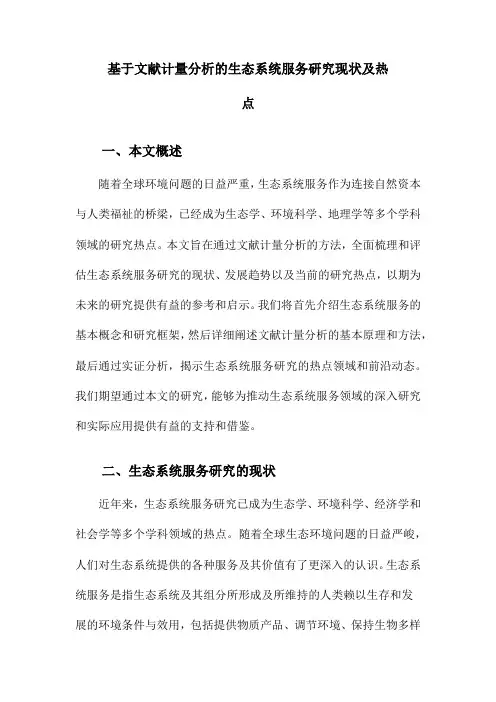 基于文献计量分析的生态系统服务研究现状及热点

一、本文概述

随着全球环境问题的日益严重，生态系统服务作为连接自然资本与人类福祉的桥梁，已经成为生态学、环境科学、地理学等多个学科领域的研究热点。本文旨在通过文献计量分析的方法，全面梳理和评估生态系统服务研究的现状、发展趋势以及当前的研究热点，以期为未来的研究提供有益的参考和启示。我们将首先介绍生态系统服务的基本概念和研究框架，然后详细阐述文献计量分析的基本原理和方法，最后通过实证分析，揭示生态系统服务研究的热点领域和前沿动态。我们期望通过本文的研究，能够为推动生态系统服务领域的深入研究和实际应用提供有益的支持和借鉴。

二、生态系统服务研究的现状

近年来，生态系统服务研究已成为生态学、环境科学、经济学和社会学等多个学科领域的热点。随着全球生态环境问题的日益严峻，人们对生态系统提供的各种服务及其价值有了更深入的认识。生态系统服务是指生态系统及其组分所形成及所维持的人类赖以生存和发展的环境条件与效用，包括提供物质产品、调节环境、保持生物多样